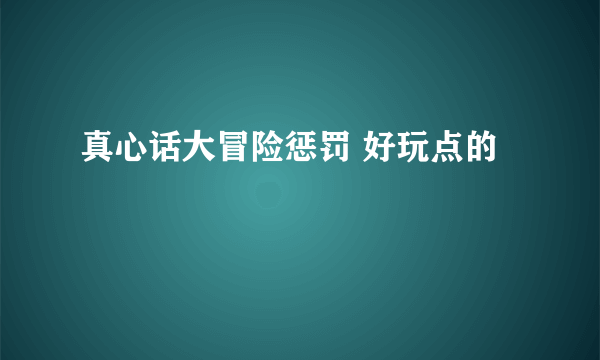 真心话大冒险惩罚 好玩点的